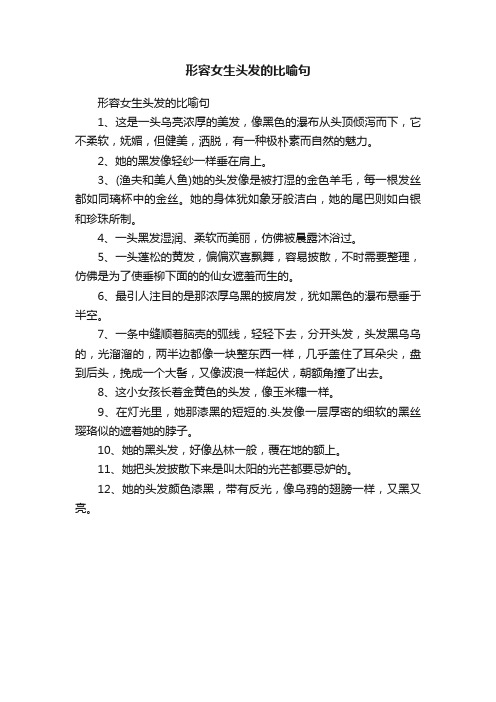 形容女生头发的比喻句

形容女生头发的比喻句

1、这是一头乌亮浓厚的美发，像黑色的瀑布从头顶倾泻而下，它不柔软，妩媚，但健美，洒脱，有一种极朴素而自然的魅力。

2、她的黑发像轻纱一样垂在肩上。

3、(渔夫和美人鱼)她的头发像是被打湿的金色羊毛，每一根发丝都如同璃杯中的金丝。她的身体犹如象牙般洁白，她的尾巴则如白银和珍珠所制。

4、一头黑发湿润、柔软而美丽，仿佛被晨露沐浴过。

5、一头蓬松的黄发，偏偏欢喜飘舞，容易披散，不时需要整理，仿佛是为了使垂柳下面的的仙女遮羞而生的。

6、最引人注目的是那浓厚乌黑的披肩发，犹如黑色的瀑布悬垂于半空。

7、一条中缝顺着脑壳的弧线，轻轻下去，分开头发，头发黑乌乌的，光溜溜的，两半边都像一块整东西一样，几乎盖住了耳朵尖，盘到后头，挽成一个大髻，又像波浪一样起伏，朝额角撞了出去。

8、这小女孩长着金黄色的头发，像玉米穗一样。

9、在灯光里，她那漆黑的短短的.头发像一层厚密的细软的黑丝璎珞似的遮着她的脖子。

10、她的黑头发，好像丛林一般，覆在她的额上。

11、她把头发披散下来是叫太阳的光芒都要忌妒的。

12、她的头发颜色漆黑，带有反光，像乌鸦的翅膀一样，又黑又亮。